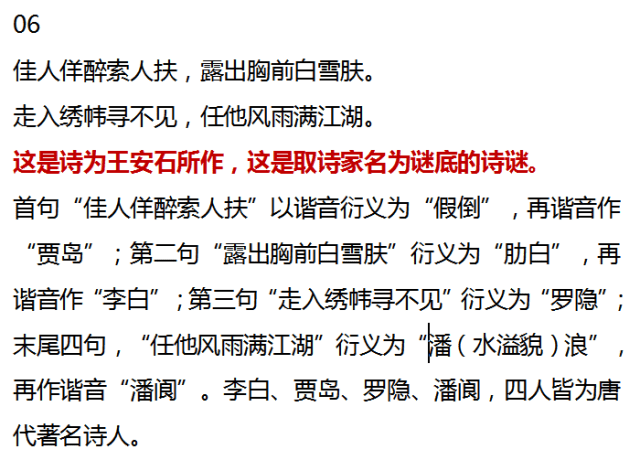 06

佳人佯醉索人扶，露出胸前白雪肤。

走入绣帏寻不见，任他风雨满江湖。

这是诗为王安石所作，这是取诗家名为谜底的诗谜。

首句“佳人佯醉索人扶”以谐音衍义为“假倒”，再谐音作“贾岛”；第二句“露出胸前白雪肤”衍义为“肋白”，再谐音作“李白”；第三句“走入绣帏寻不见”衍义为“罗隐”；末尾四句，“任他风雨满江湖”衍义为“潘（水溢貌）浪”，再作谐音“潘阆”。李白、贾岛、罗隐、潘阆，四人皆为唐代著名诗人。